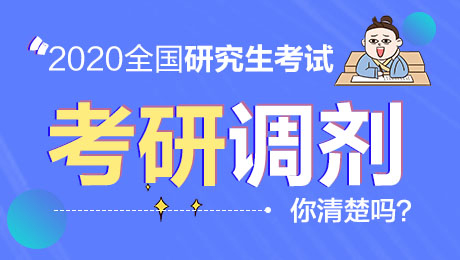 2020全国研究生考试

考研调剂

你清楚吗?